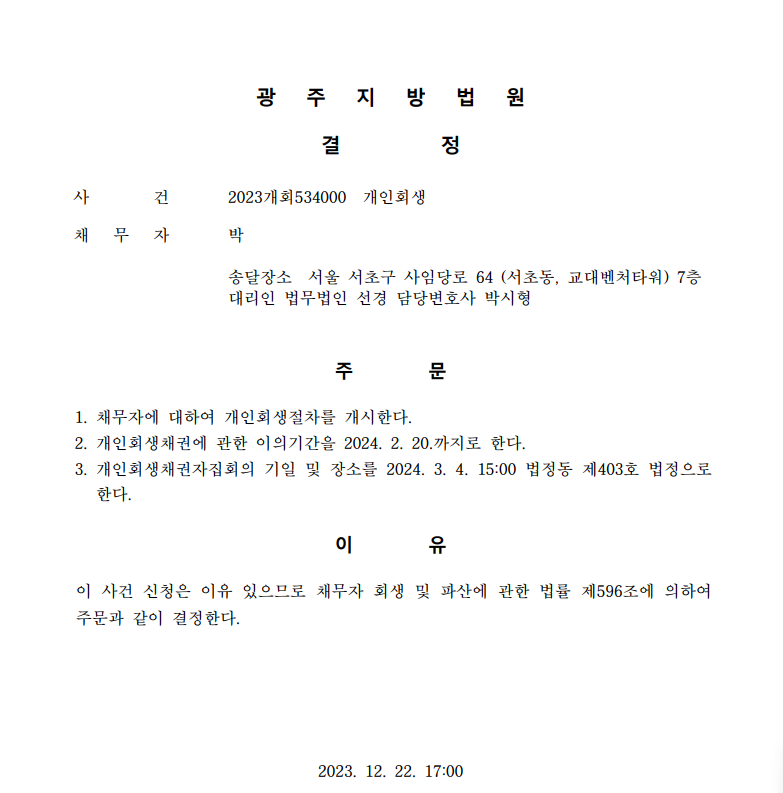 광 주 지 방 법 원

결 정

사 건 2023개회534000 개인회생

채 무 자 박

송달장소 서울 서초구 사임당로 64 (서초동, 교대벤처타워) 7층
대리인 법무법인 선경 담당변호사 박시형

주 문

1. 채무자에 대하여 개인회생절차를 개시한다.
2. 개인회생채권에 관한 이의기간을 2024. 2. 20.까지로 한다.
3. 개인회생채권자집회의 기일 및 장소를 2024. 3. 4. 15:00 법정동 제403호 법정으로 한다.

이 유

이 사건 신청은 이유 있으므로 채무자 회생 및 파산에 관한 법률 제596조에 의하여 주문과 같이 결정한다.

2023. 12. 22. 17:00